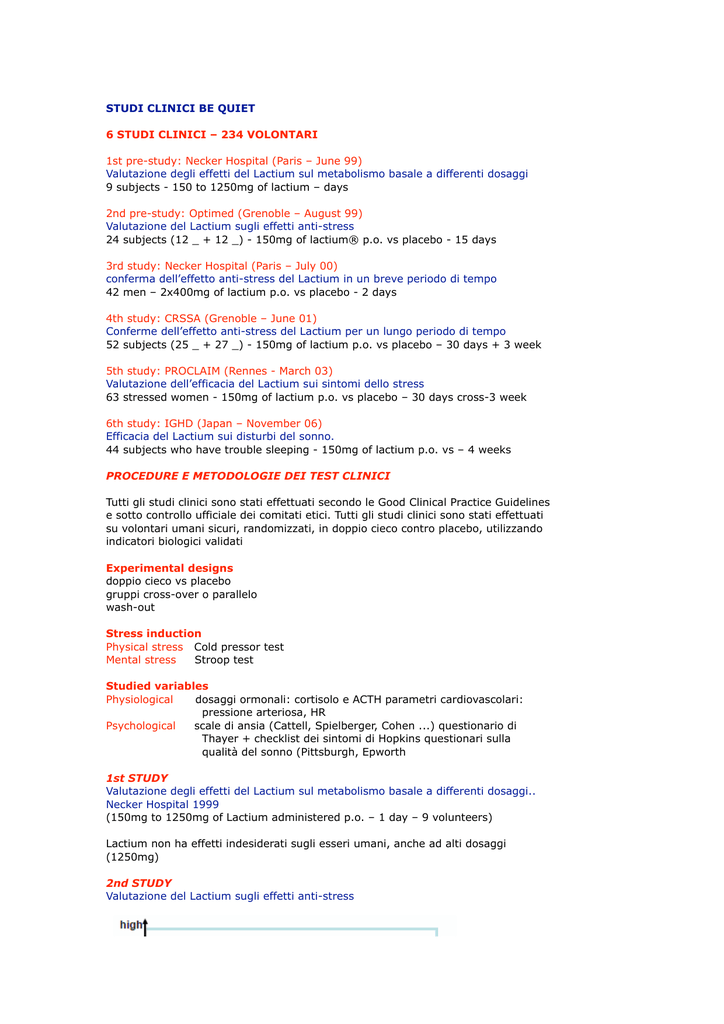 STUDI CLINICI BE QUIET

6 STUDI CLINICI – 234 VOLONTARI

1st pre-study: Necker Hospital (Paris – June 99)
Valutazione degli effetti del Lactium sul metabolismo basale a differenti dosaggi
9 subjects - 150 to 1250mg of lactium – days

2nd pre-study: Optimed (Grenoble – August 99)
Valutazione del Lactium sugli effetti anti-stress
24 subjects (12 _ + 12 _) - 150mg of lactium® p.o. vs placebo - 15 days

3rd study: Necker Hospital (Paris – July 00)
conferma dell'effetto anti-stress del Lactium in un breve periodo di tempo
42 men – 2x400mg of lactium p.o. vs placebo - 2 days

4th study: CRSSA (Grenoble – June 01)
Conferme dell'effetto anti-stress del Lactium per un lungo periodo di tempo
52 subjects (25 _ + 27 _) - 150mg of lactium p.o. vs placebo – 30 days + 3 week

5th study: PROCLAIM (Rennes - March 03)
Valutazione dell'efficacia del Lactium sui sintomi dello stress
63 stressed women - 150mg of lactium p.o. vs placebo – 30 days cross-3 week

6th study: IGHD (Japan – November 06)
Efficacia del Lactium sui disturbi del sonno.
44 subjects who have trouble sleeping - 150mg of lactium p.o. vs – 4 weeks

PROCEDURE E METODOLOGIE DEI TEST CLINICI

Tutti gli studi clinici sono stati effettuati secondo le Good Clinical Practice Guidelines e sotto controllo ufficiale dei comitati etici. Tutti gli studi clinici sono stati effettuati su volontari umani sicuri, randomizzati, in doppio cieco contro placebo, utilizzando indicatori biologici validati

Experimental designs
doppio cieco vs placebo
gruppi cross-over o parallelo
wash-out

Stress induction
Physical stress Cold pressor test
Mental stress Stroop test

Studied variables
Physiological dosaggi ormonali: cortisolo e ACTH parametri cardiovascolari: pressione arteriosa, HR
Psychological scale di ansia (Cattell, Spielberger, Cohen ...) questionario di Thayer + checklist dei sintomi di Hopkins questionari sulla qualità del sonno (Pittsburgh, Epworth

1st STUDY
Valutazione degli effetti del Lactium sul metabolismo basale a differenti dosaggi..
Necker Hospital 1999
(150mg to 1250mg of Lactium administered p.o. – 1 day – 9 volunteers)

Lactium non ha effetti indesiderati sugli esseri umani, anche ad alti dosaggi (1250mg)

2nd STUDY
Valutazione del Lactium sugli effetti anti-stress

high